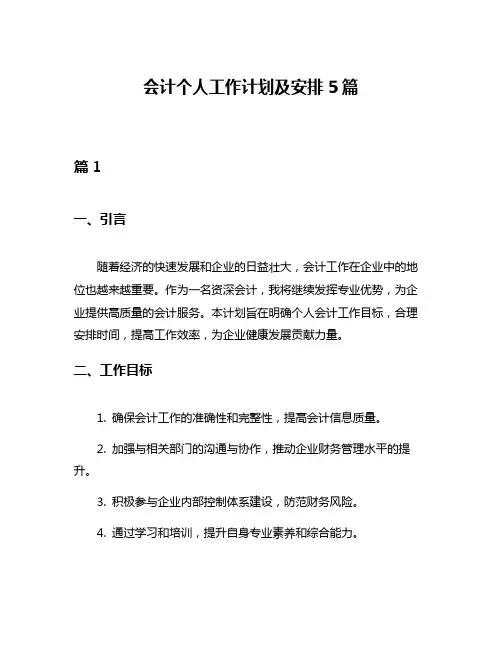 会计个人工作计划及安排 5 篇

篇 1

一、引言

随着经济的快速发展和企业的日益壮大，会计工作在企业中的地位也越来越重要。作为一名资深会计，我将继续发挥专业优势，为企业提供高质量的会计服务。本计划旨在明确个人会计工作目标，合理安排时间，提高工作效率，为企业健康发展贡献力量。

二、工作目标

1. 确保会计工作的准确性和完整性，提高会计信息质量。

2. 加强与相关部门的沟通与协作，推动企业财务管理水平的提升。

3. 积极参与企业内部控制体系建设，防范财务风险。

4. 通过学习和培训，提升自身专业素养和综合能力。